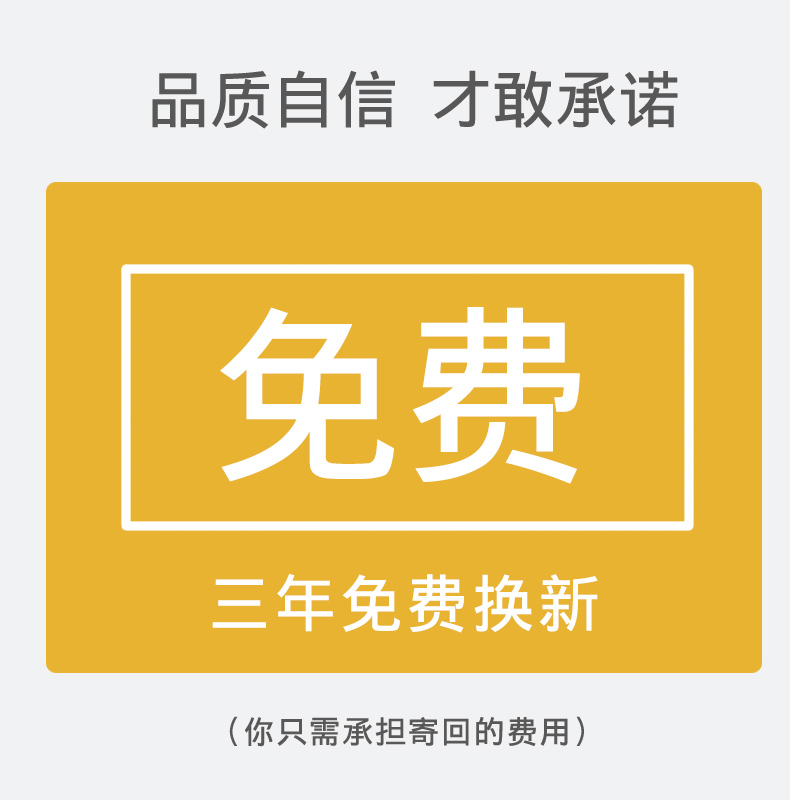 品质自信 才敢承诺

免费

三年免费换新

（你只需承担寄回的费用）